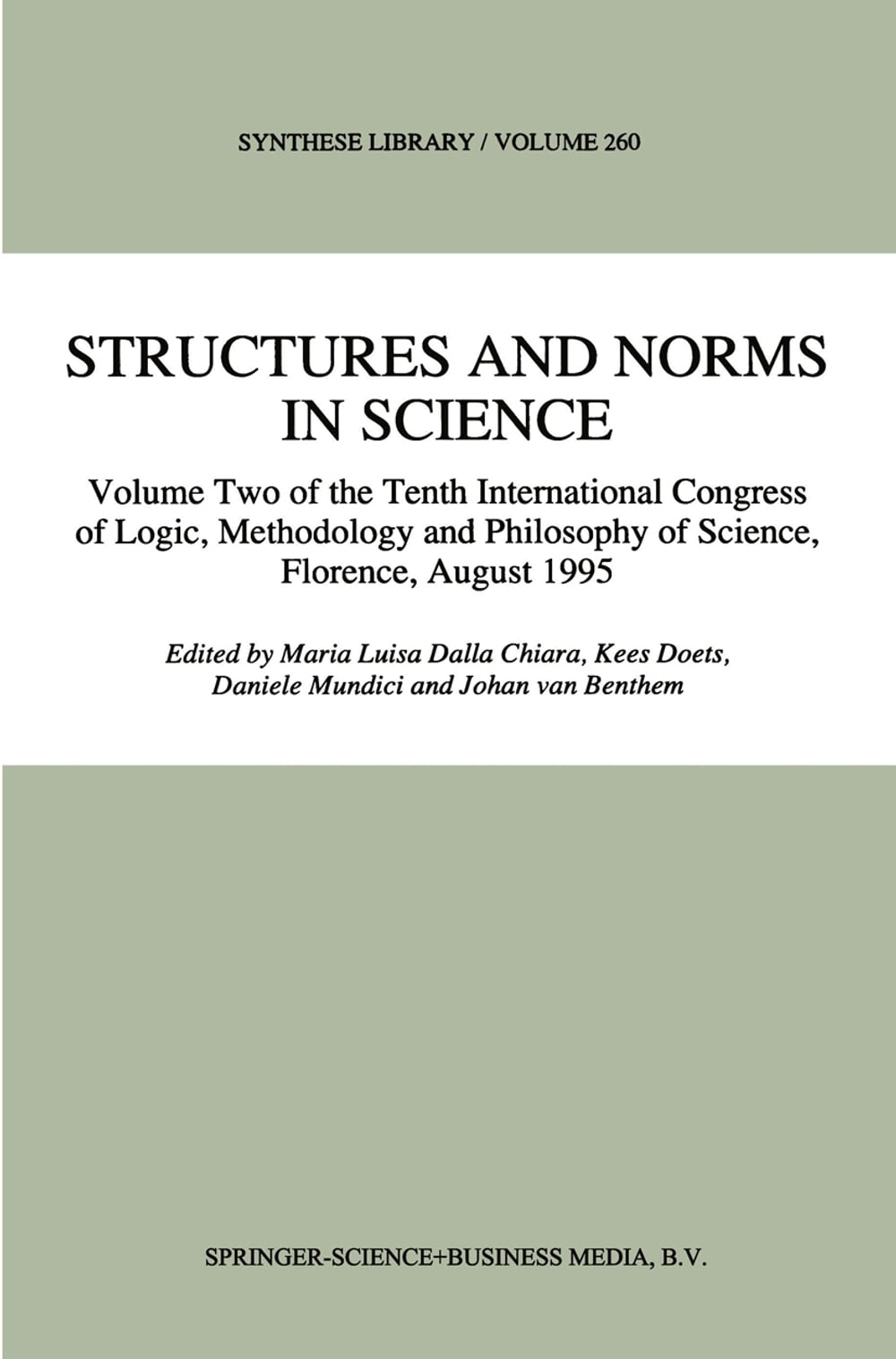 SYNTHESE LIBRARY / VOLUME 260

STRUCTURES AND NORMS IN SCIENCE

Volume Two of the Tenth International Congress of Logic, Methodology and Philosophy of Science, Florence, August 1995

Edited by Maria Luisa Dalla Chiara, Kees Doets, Daniele Mundici and Johan van Benthem

SPRINGER-SCIENCE+BUSINESS MEDIA, B.V.